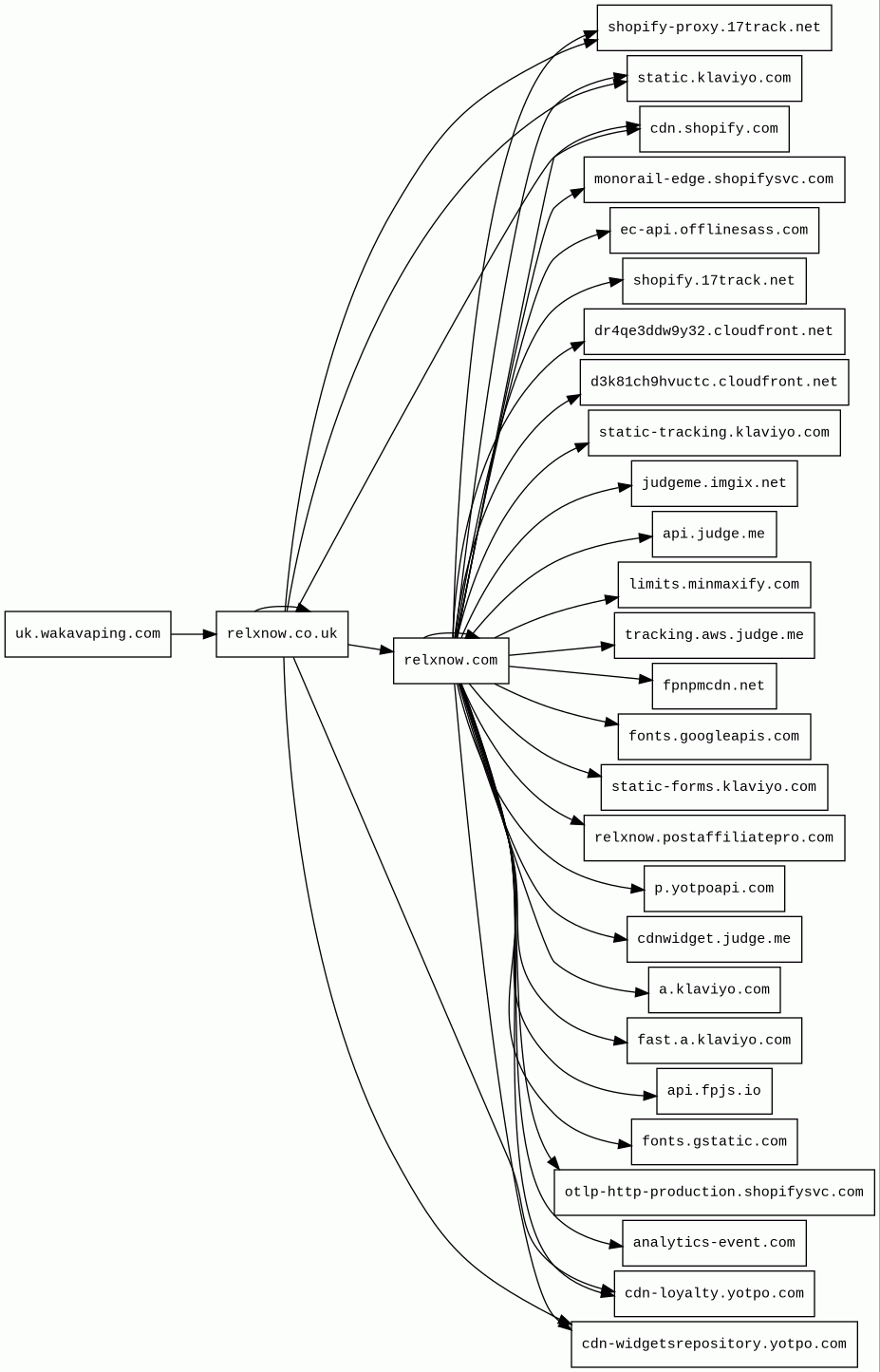 uk.wakavaping.com
relxnow.co.uk
relxnow.com
shopify-proxy.17track.net
static.klaviyo.com
cdn.shopify.com
monorail-edge.shopifysvc.com
ec-api.offlinesass.com
shopify.17track.net
dr4qe3ddw9y32.cloudfront.net
d3k81ch9hvuctc.cloudfront.net
static-tracking.klaviyo.com
judgeme.imgix.net
api.judge.me
limits.minmaxify.com
tracking.aws.judge.me
fpnpmcdn.net
fonts.googleapis.com
static-forms.klaviyo.com
relxnow.postaffiliatepro.com
p.yotpoapi.com
cdnwidget.judge.me
a.klaviyo.com
fast.a.klaviyo.com
api.fpjs.io
fonts.gstatic.com
otlp-http-production.shopifysvc.com
analytics-event.com
cdn-loyalty.yotpo.com
cdn-widgetsrepository.yotpo.com